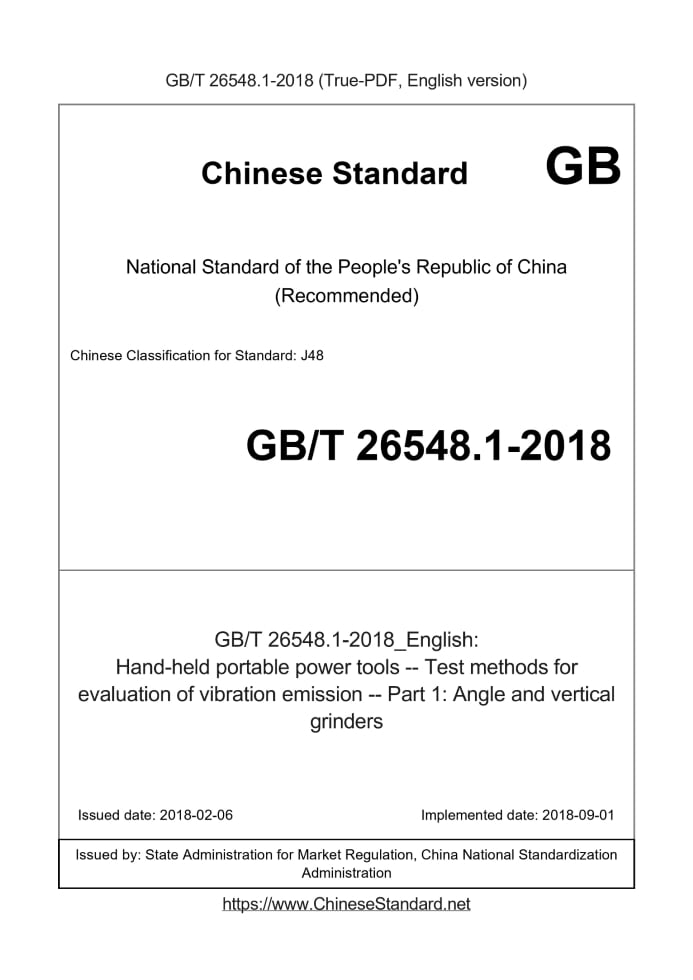 GB/T 26548.1-2018 (True-PDF, English version)

Chinese Standard GB

National Standard of the People's Republic of China
(Recommended)

Chinese Classification for Standard: J48

GB/T 26548.1-2018

GB/T 26548.1-2018_English:
Hand-held portable power tools -- Test methods for evaluation of vibration emission -- Part 1: Angle and vertical grinders

Issued date: 2018-02-06

Implemented date: 2018-09-01

Issued by: State Administration for Market Regulation, China National Standardization Administration

https://www.ChineseStandard.net